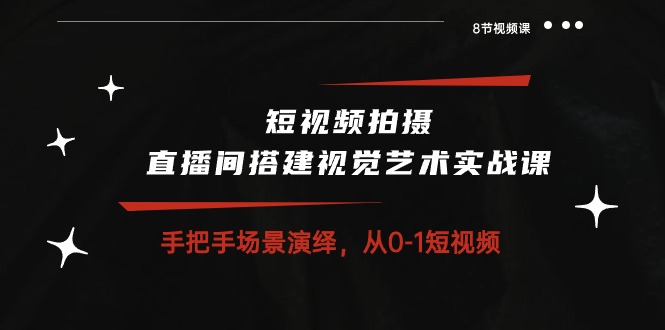 8节视频课

短视频拍摄
直播间搭建视觉艺术实战课

手把手场景演绎，从0-1短视频